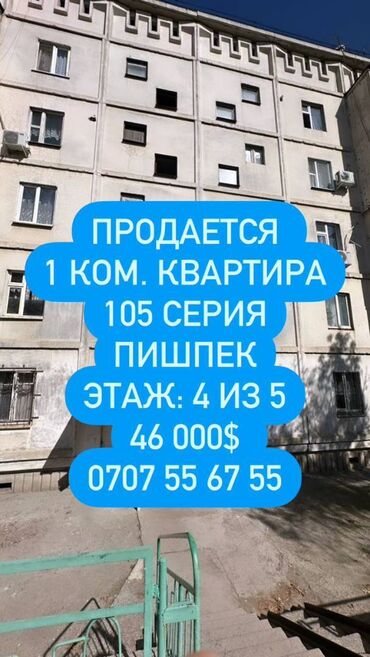 ПРОДАЕТСЯ
1 КОМ. КВАРТИРА
105 СЕРИЯ
ПИШПЕК
ЭТАЖ: 4 ИЗ 5
46 000$
0707 55 67 55